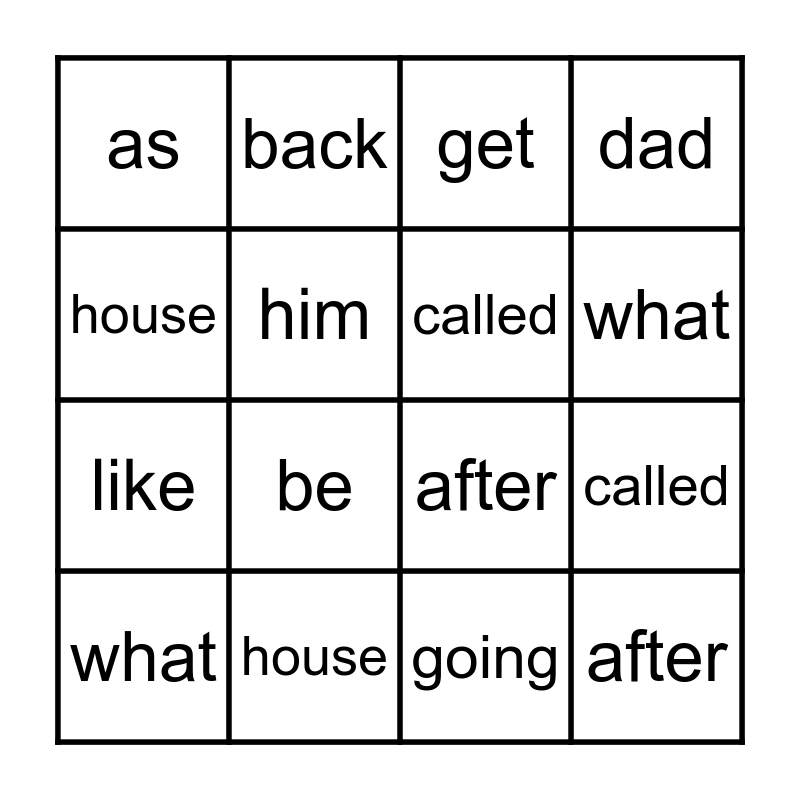 | as | back | get | dad |
|---|---|---|---|
| house | him | called | what |
| like | be | after | called |
| what | house | going | after |